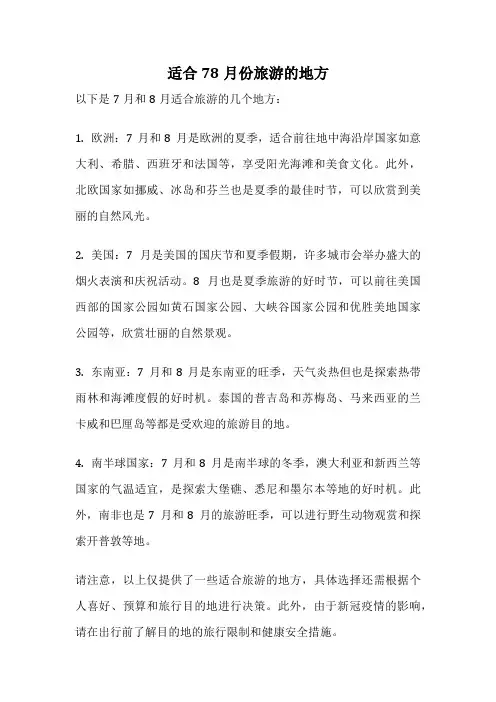 适合 78 月份旅游的地方

以下是 7 月和 8 月适合旅游的几个地方：

1. 欧洲：7 月和 8 月是欧洲的夏季，适合前往地中海沿岸国家如意大利、希腊、西班牙和法国等，享受阳光海滩和美食文化。此外，北欧国家如挪威、冰岛和芬兰也是夏季的最佳时节，可以欣赏到美丽的自然风光。

2. 美国：7 月是美国的国庆节和夏季假期，许多城市会举办盛大的烟火表演和庆祝活动。8 月也是夏季旅游的好时节，可以前往美国西部的国家公园如黄石国家公园、大峡谷国家公园和优胜美地国家公园等，欣赏壮丽的自然景观。

3. 东南亚：7 月和 8 月是东南亚的旺季，天气炎热但也是探索热带雨林和海滩度假的好时机。泰国的普吉岛和苏梅岛、马来西亚的兰卡威和巴厘岛等都是受欢迎的旅游目的地。

4. 南半球国家：7 月和 8 月是南半球的冬季，澳大利亚和新西兰等国家的气温适宜，是探索大堡礁、悉尼和墨尔本等地的好时机。此外，南非也是 7 月和 8 月的旅游旺季，可以进行野生动物观赏和探索开普敦等地。

请注意，以上仅提供了一些适合旅游的地方，具体选择还需根据个人喜好、预算和旅行目的地进行决策。此外，由于新冠疫情的影响，请在出行前了解目的地的旅行限制和健康安全措施。